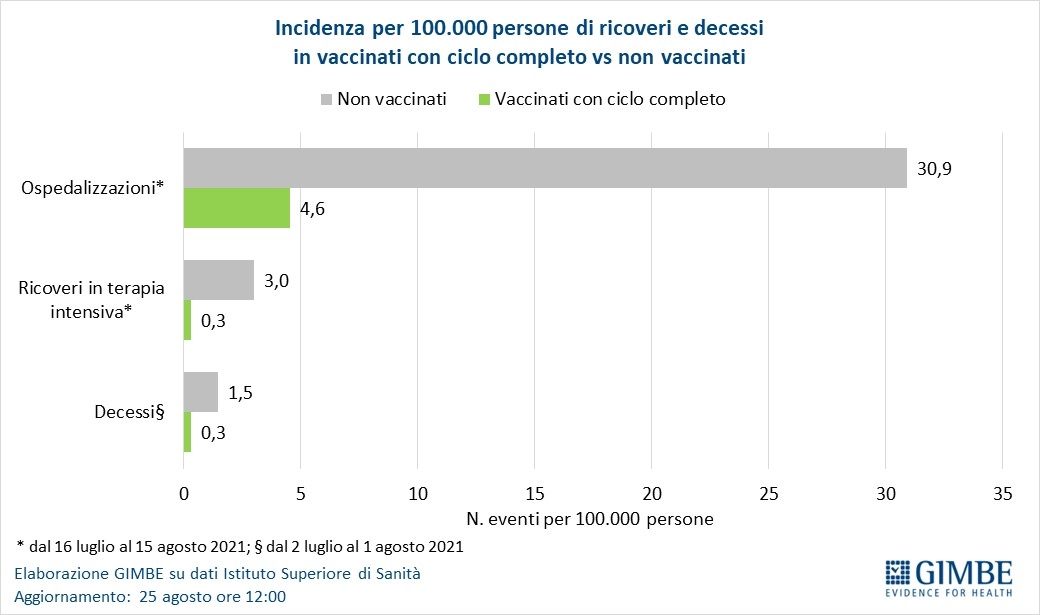 Incidenza per 100.000 persone di ricoveri e decessi
in vaccinati con ciclo completo vs non vaccinati

Non vaccinati
Vaccinati con ciclo completo

Ospedalizzazioni*
30,9
4,6

Ricoveri in terapia intensiva*
3,0
0,3

Decessi§
1,5
0,3

0
5
10
15
20
25
30
35

N. eventi per 100.000 persone

* dal 16 luglio al 15 agosto 2021; § dal 2 luglio al 1 agosto 2021

Elaborazione GIMBE su dati Istituto Superiore di Sanità
Aggiornamento: 25 agosto ore 12:00

GIMBE
EVIDENCE FOR HEALTH